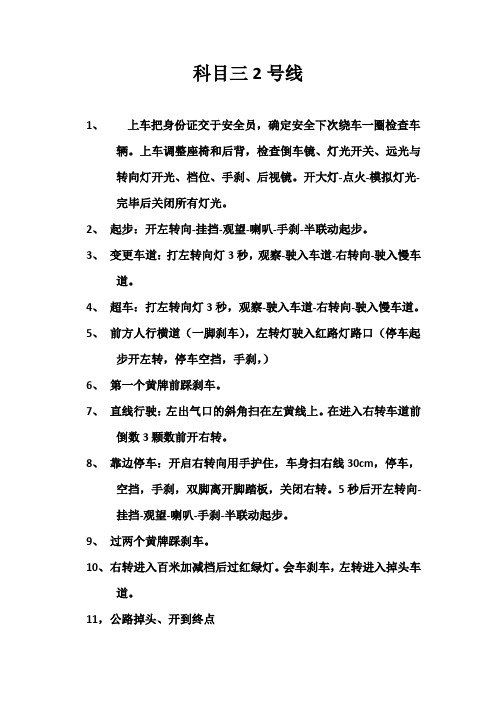 科目三 2 号线

1、 上车把身份证交于安全员，确定安全下次绕车一圈检查车辆。上车调整座椅和后背，检查倒车镜、灯光开关、远光与转向灯开光、档位、手刹、后视镜。开大灯-点火-模拟灯光-完毕后关闭所有灯光。

2、 起步：开左转向-挂挡-观望-喇叭-手刹-半联动起步。

3、 变更车道：打左转向灯 3 秒，观察-驶入车道-右转向-驶入慢车道。

4、 超车：打左转向灯 3 秒，观察-驶入车道-右转向-驶入慢车道。

5、 前方人行横道（一脚刹车），左转灯驶入红路灯路口（停车起步开左转，停车空挡，手刹，）

6、 第一个黄牌前踩刹车。

7、 直线行驶：左出气口的斜角扫在左黄线上。在进入右转车道前倒数 3 颗数前开右转。

8、 靠边停车：开启右转向用手护住，车身扫右线 30cm，停车，空挡，手刹，双脚离开脚踏板，关闭右转。5 秒后开左转向-挂挡-观望-喇叭-手刹-半联动起步。

9、 过两个黄牌踩刹车。

10、右转进入百米加减档后过红绿灯。会车刹车，左转进入掉头车道。

11，公路掉头、开到终点